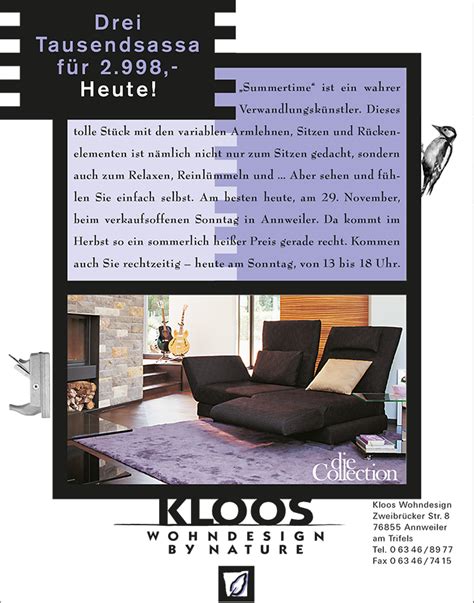 Drei Tausendsassa für 2.998,-
Heute!

„Summertime" ist ein wahrer Verwandlungskünstler. Dieses tolle Stück mit den variablen Armlehnen, Sitzen und Rückenelementen ist nämlich nicht nur zum Sitzen gedacht, sondern auch zum Relaxen, Reinlümmeln und ... Aber sehen und fühlen Sie einfach selbst. Am besten heute, am 29. November, beim verkaufsoffenen Sonntag in Annweiler. Da kommt im Herbst so ein sommerlich heißer Preis gerade recht. Kommen auch Sie rechtzeitig – heute am Sonntag, von 13 bis 18 Uhr.

die Collection

KLOOS
WOHNDESIGN
BY NATURE

Kloos Wohndesign
Zweibrücker Str. 8
76855 Annweiler
am Trifels
Tel. 0 63 46 / 89 77
Fax 0 63 46 / 74 15